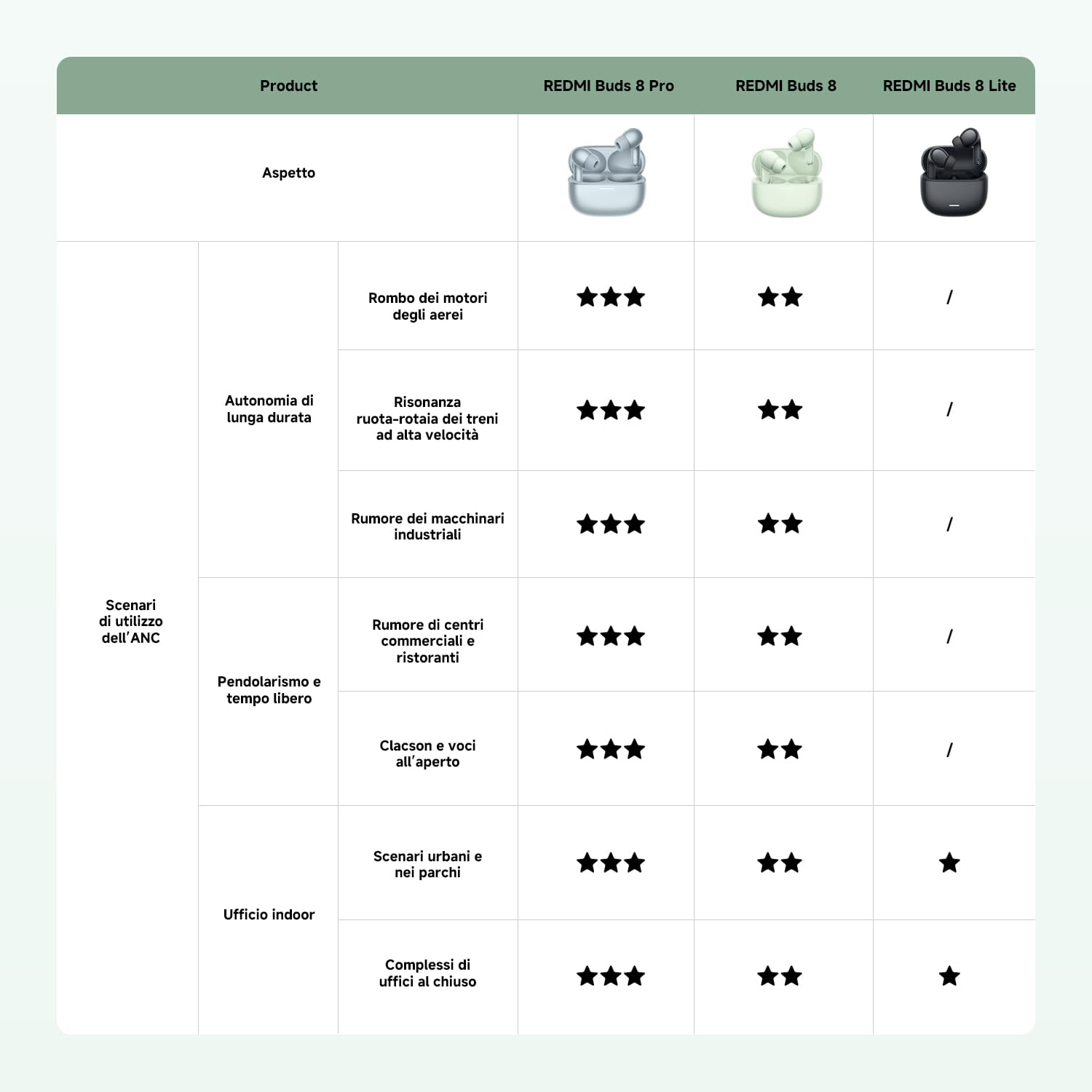 | Product | | | REDMI Buds 8 Pro | REDMI Buds 8 | REDMI Buds 8 Lite |
|---|---|---|---|---|---|
| Aspetto | | | | | |
| Scenari di utilizzo dell'ANC | Autonomia di lunga durata | Rombo dei motori degli aerei | ★★★ | ★★ | / |
| | | Risonanza ruota-rotaia dei treni ad alta velocità | ★★★ | ★★ | / |
| | | Rumore dei macchinari industriali | ★★★ | ★★ | / |
| | Pendolarismo e tempo libero | Rumore di centri commerciali e ristoranti | ★★★ | ★★ | / |
| | | Clacson e voci all'aperto | ★★★ | ★★ | / |
| | Ufficio indoor | Scenari urbani e nei parchi | ★★★ | ★★ | ★ |
| | | Complessi di uffici al chiuso | ★★★ | ★★ | ★ |